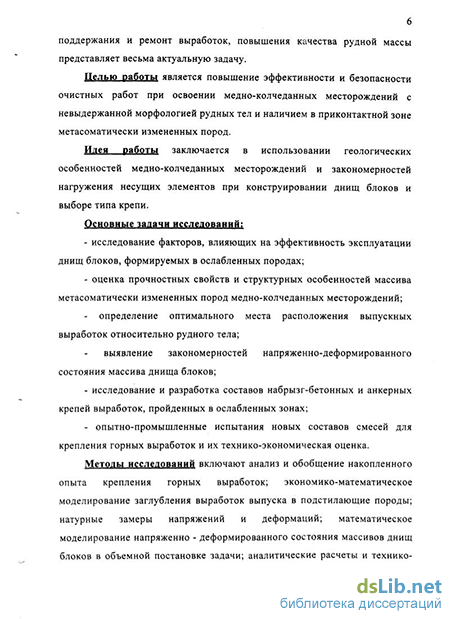 6

поддержания и ремонт выработок, повышения качества рудной массы представляет весьма актуальную задачу.

Целью работы является повышение эффективности и безопасности очистных работ при освоении медно-колчеданных месторождений с невыдержанной морфологией рудных тел и наличием в приконтактной зоне метасоматически измененных пород.

Идея работы заключается в использовании геологических особенностей медно-колчеданных месторождений и закономерностей нагружения несущих элементов при конструировании днищ блоков и выборе типа крепи.

Основные задачи исследований:

- исследование факторов, влияющих на эффективность эксплуатации днищ блоков, формируемых в ослабленных породах;

- оценка прочностных свойств и структурных особенностей массива метасоматически измененных пород медно-колчеданных месторождений;

- определение оптимального места расположения выпускных выработок относительно рудного тела;

- выявление закономерностей напряженно-деформированного состояния массива днища блоков;

- исследование и разработка составов набрызг-бетонных и анкерных крепей выработок, пройденных в ослабленных зонах;

- опытно-промышленные испытания новых составов смесей для крепления горных выработок и их технико-экономическая оценка.

Методы исследований включают анализ и обобщение накопленного опыта крепления горных выработок; экономико-математическое моделирование заглубления выработок выпуска в подстилающие породы; натурные замеры напряжений и деформаций; математическое моделирование напряженно - деформированного состояния массивов днищ блоков в объемной постановке задачи; аналитические расчеты и технико-

dsLib.net
библиотека диссертаций